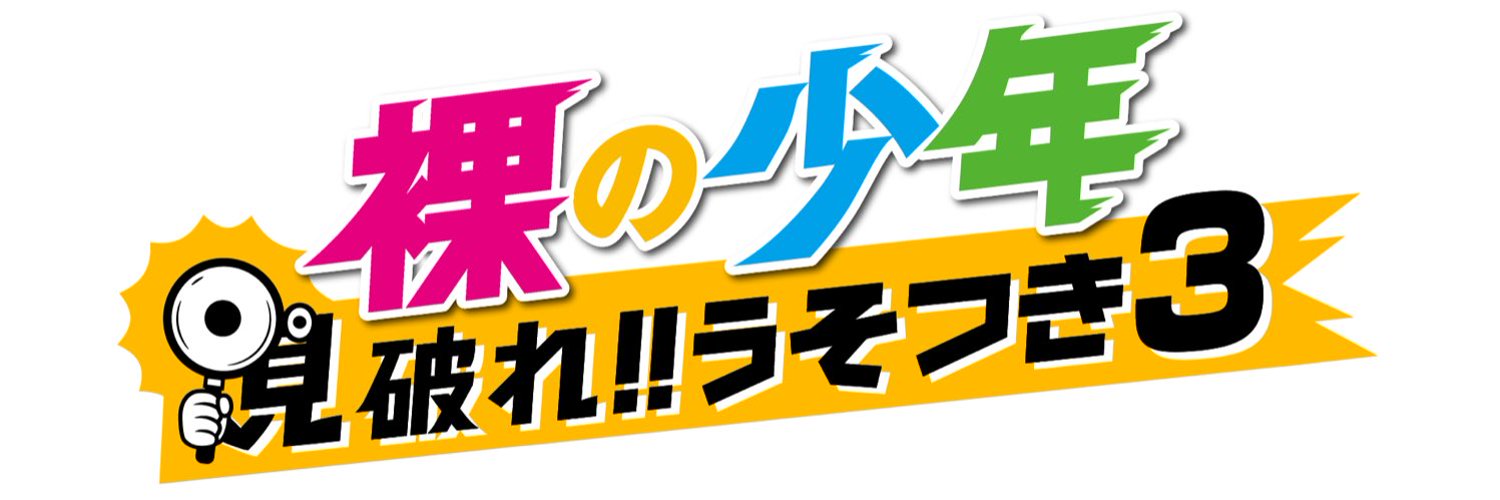 裸の少年

見破れ!!うそつき3